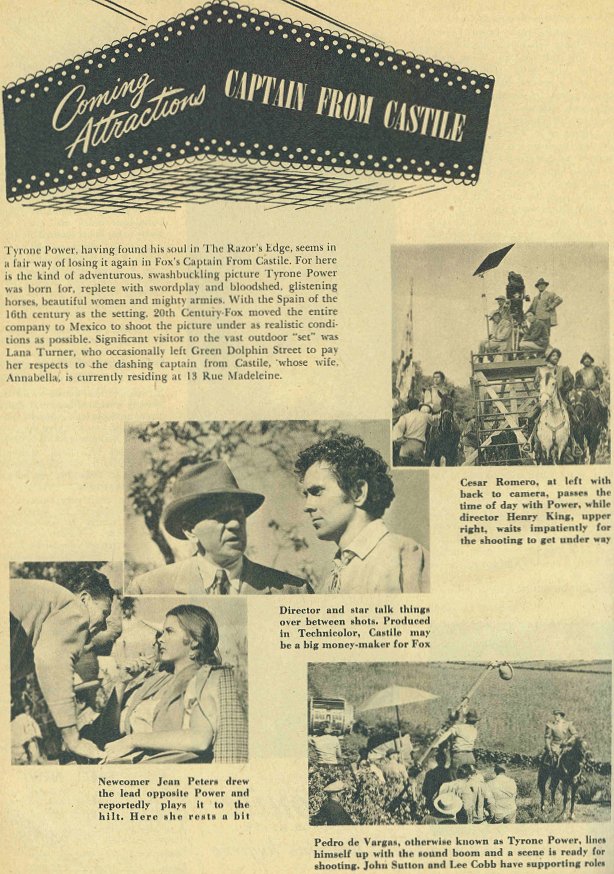 Coming Attractions CAPTAIN FROM CASTILE

Tyrone Power, having found his soul in The Razor's Edge, seems in a fair way of losing it again in Fox's Captain From Castile. For here is the kind of adventurous, swashbuckling picture Tyrone Power was born for, replete with swordplay and bloodshed, glistening horses, beautiful women and mighty armies. With the Spain of the 16th century as the setting, 20th Century-Fox moved the entire company to Mexico to shoot the picture under as realistic conditions as possible. Significant visitor to the vast outdoor "set" was Lana Turner, who occasionally left Green Dolphin Street to pay her respects to the dashing captain from Castile, whose wife, Annabella, is currently residing at 13 Rue Madeleine.

Cesar Romero, at left with back to camera, passes the time of day with Power, while director Henry King, upper right, waits impatiently for the shooting to get under way

Director and star talk things over between shots. Produced in Technicolor, Castile may be a big money-maker for Fox

Newcomer Jean Peters drew the lead opposite Power and reportedly plays it to the hilt. Here she rests a bit

Pedro de Vargas, otherwise known as Tyrone Power, lines himself up with the sound boom and a scene is ready for shooting. John Sutton and Lee Cobb have supporting roles